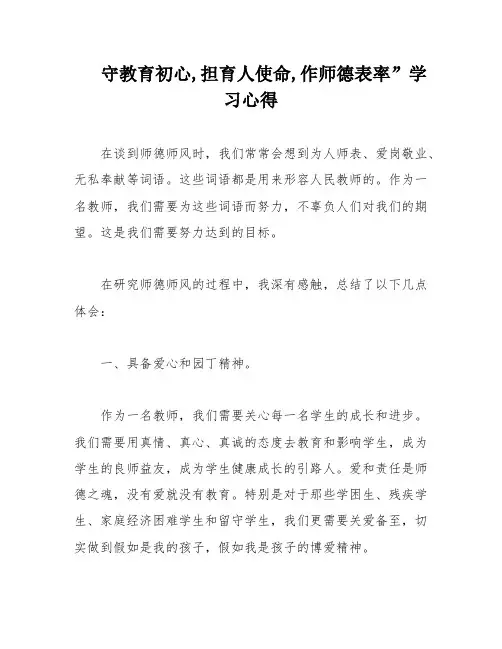 守教育初心,担育人使命,作师德表率”学习心得

在谈到师德师风时，我们常常会想到为人师表、爱岗敬业、无私奉献等词语。这些词语都是用来形容人民教师的。作为一名教师，我们需要为这些词语而努力，不辜负人们对我们的期望。这是我们需要努力达到的目标。

在研究师德师风的过程中，我深有感触，总结了以下几点体会：

一、具备爱心和园丁精神。

作为一名教师，我们需要关心每一名学生的成长和进步。我们需要用真情、真心、真诚的态度去教育和影响学生，成为学生的良师益友，成为学生健康成长的引路人。爱和责任是师德之魂，没有爱就没有教育。特别是对于那些学困生、残疾学生、家庭经济困难学生和留守学生，我们更需要关爱备至，切实做到假如是我的孩子，假如我是孩子的博爱精神。